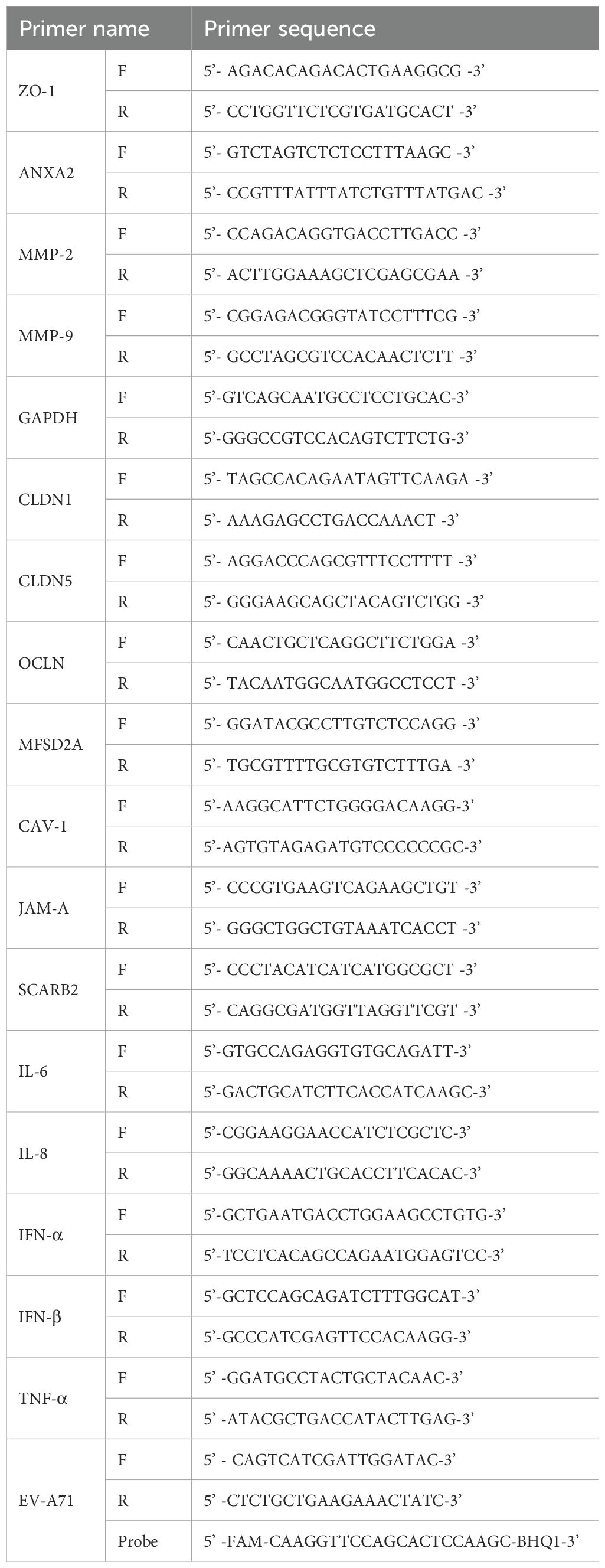 | Primer name | | Primer sequence |
|---|---|---|
| ZO-1 | F | 5’- AGACACAGACACTGAAGGCG -3’ |
| | R | 5’- CCTGGTTCTCGTGATGCACT -3’ |
| ANXA2 | F | 5’- GTCTAGTCTCTCCTTTAAGC -3’ |
| | R | 5’- CCGTTTATTTATCTGTTTATGAC -3’ |
| MMP-2 | F | 5’- CCAGACAGGTGACCTTGACC -3’ |
| | R | 5’- ACTTGGAAAGCTCGAGCGAA -3’ |
| MMP-9 | F | 5’- CGGAGACGGGTATCCTTTCG -3’ |
| | R | 5’- GCCTAGCGTCCACAACTCTT -3’ |
| GAPDH | F | 5’-GTCAGCAATGCCTCCTGCAC-3’ |
| | R | 5’-GGGCCGTCCACAGTCTTCTG-3’ |
| CLDN1 | F | 5’- TAGCCACAGAATAGTTCAAGA -3’ |
| | R | 5’- AAAGAGCCTGACCAAACT -3’ |
| CLDN5 | F | 5’- AGGACCCAGCGTTTCCTTTT -3’ |
| | R | 5’- GGGAAGCAGCTACAGTCTGG -3’ |
| OCLN | F | 5’- CAACTGCTCAGGCTTCTGGA -3’ |
| | R | 5’- TACAATGGCAATGGCCTCCT -3’ |
| MFSD2A | F | 5’- GGATACGCCTTGTCTCCAGG -3’ |
| | R | 5’- TGCGTTTTGCGTGTCTTTGA -3’ |
| CAV-1 | F | 5’-AAGGCATTCTGGGGACAAGG-3’ |
| | R | 5’-AGTGTAGAGATGTCCCCCCGC-3’ |
| JAM-A | F | 5’- CCCGTGAAGTCAGAAGCTGT -3’ |
| | R | 5’- GGGCTGGCTGTAAATCACCT -3’ |
| SCARB2 | F | 5’- CCCTACATCATCATGGCGCT -3’ |
| | R | 5’- CAGGCGATGGTTAGGTTCGT -3’ |
| IL-6 | F | 5’-GTGCCAGAGGTGTGCAGATT-3’ |
| | R | 5’-GACTGCATCTTCACCATCAAGC-3’ |
| IL-8 | F | 5’-CGGAAGGAACCATCTCGCTC-3’ |
| | R | 5’-GGCAAAACTGCACCTTCACAC-3’ |
| IFN-α | F | 5’-GCTGAATGACCTGGAAGCCTGTG-3’ |
| | R | 5’-TCCTCACAGCCAGAATGGAGTCC-3’ |
| IFN-β | F | 5’-GCTCCAGCAGATCTTTGGCAT-3’ |
| | R | 5’-GCCCATCGAGTTCCACAAGG-3’ |
| TNF-α | F | 5’ -GGATGCCTACTGCTACAAC-3’ |
| | R | 5’ -ATACGCTGACCATACTTGAG-3’ |
| EV-A71 | F | 5’ - CAGTCATCGATTGGATAC-3’ |
| | R | 5’ -CTCTGCTGAAGAAACTATC-3’ |
| | Probe | 5’ -FAM-CAAGGTTCCAGCACTCCAAGC-BHQ1-3’ |